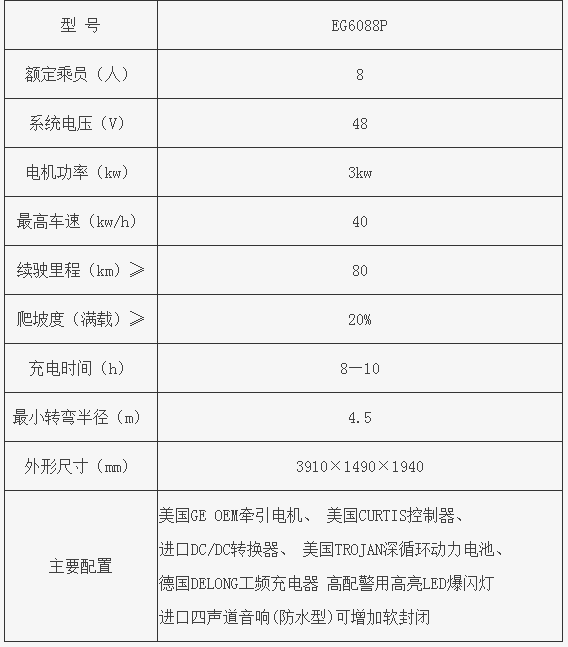 | 型 号 | EG6088P |
|---|---|
| 额定乘员（人） | 8 |
| 系统电压（V） | 48 |
| 电机功率（kw） | 3kw |
| 最高车速（kw/h） | 40 |
| 续驶里程（km）≥ | 80 |
| 爬坡度（满载）≥ | 20% |
| 充电时间（h） | 8—10 |
| 最小转弯半径（m） | 4.5 |
| 外形尺寸（mm） | 3910×1490×1940 |
| 主要配置 | 美国GE OEM牵引电机、 美国CURTIS控制器、 进口DC/DC转换器、 美国TROJAN深循环动力电池、 德国DELONG工频充电器 高配警用高亮LED爆闪灯 进口四声道音响(防水型)可增加软封闭 |